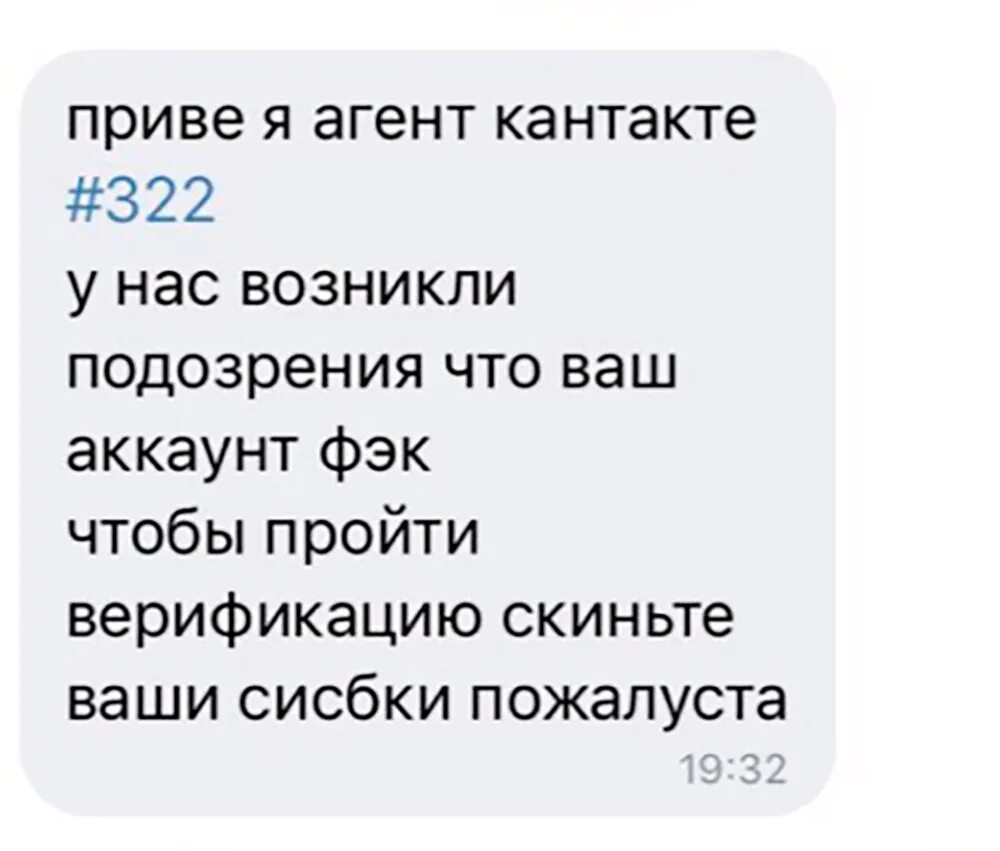 приве я агент кантакте #322
у нас возникли подозрения что ваш аккаунт фэк
чтобы пройти верификацию скиньте ваши сисбки пожалуста
19:32